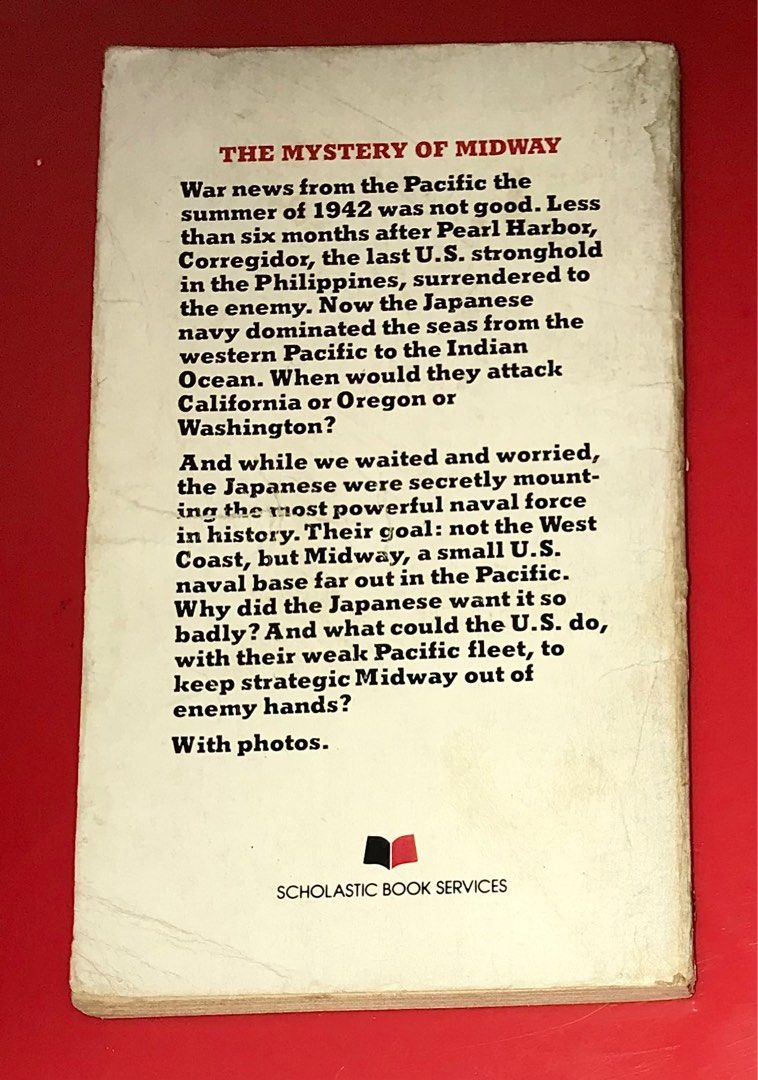 THE MYSTERY OF MIDWAY

War news from the Pacific the summer of 1942 was not good. Less than six months after Pearl Harbor, Corregidor, the last U.S. stronghold in the Philippines, surrendered to the enemy. Now the Japanese navy dominated the seas from the western Pacific to the Indian Ocean. When would they attack California or Oregon or Washington?

And while we waited and worried, the Japanese were secretly mounting the most powerful naval force in history. Their goal: not the West Coast, but Midway, a small U.S. naval base far out in the Pacific. Why did the Japanese want it so badly? And what could the U.S. do, with their weak Pacific fleet, to keep strategic Midway out of enemy hands?

With photos.

SCHOLASTIC BOOK SERVICES